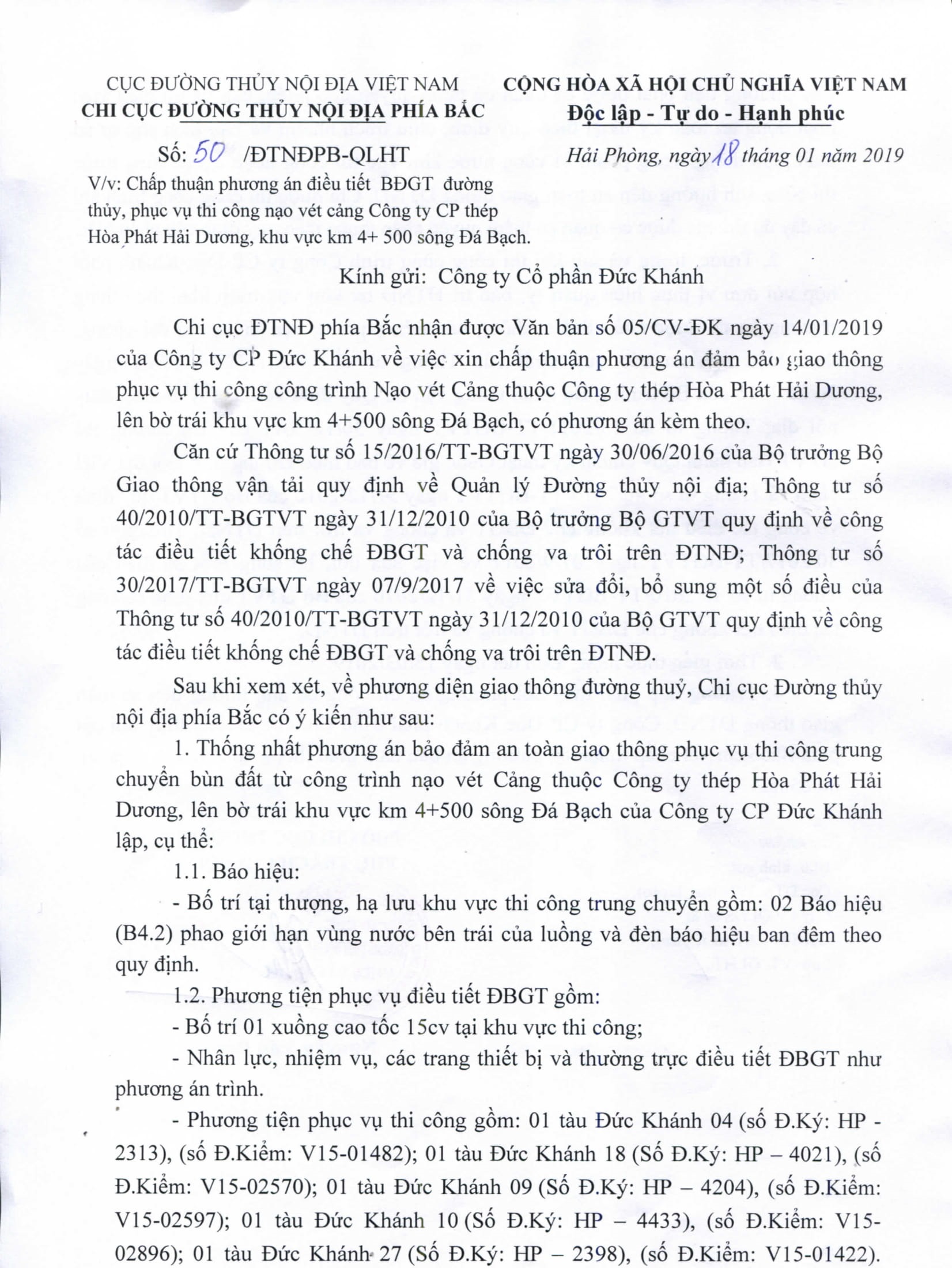 CỤC ĐƯỜNG THỦY NỘI ĐỊA VIỆT NAM
CHI CỤC ĐƯỜNG THỦY NỘI ĐỊA PHÍA BẮC

Số: 50 /ĐTNĐPB-QLHT
V/v: Chấp thuận phương án điều tiết BĐGT đường thủy, phục vụ thi công nạo vét cảng Công ty CP thép Hòa Phát Hải Dương, khu vực km 4+ 500 sông Đá Bạch.

CỘNG HÒA XÃ HỘI CHỦ NGHĨA VIỆT NAM
Độc lập - Tự do - Hạnh phúc

Hải Phòng, ngày 18 tháng 01 năm 2019

Kính gửi: Công ty Cổ phần Đức Khánh

Chi cục ĐTNĐ phía Bắc nhận được Văn bản số 05/CV-ĐK ngày 14/01/2019 của Công ty CP Đức Khánh về việc xin chấp thuận phương án đảm bảo giao thông phục vụ thi công công trình Nạo vét Cảng thuộc Công ty thép Hòa Phát Hải Dương, lên bờ trái khu vực km 4+500 sông Đá Bạch, có phương án kèm theo.

Căn cứ Thông tư số 15/2016/TT-BGTVT ngày 30/06/2016 của Bộ trưởng Bộ Giao thông vận tải quy định về Quản lý Đường thủy nội địa; Thông tư số 40/2010/TT-BGTVT ngày 31/12/2010 của Bộ trưởng Bộ GTVT quy định về công tác điều tiết khống chế ĐBGT và chống va trôi trên ĐTNĐ; Thông tư số 30/2017/TT-BGTVT ngày 07/9/2017 về việc sửa đổi, bổ sung một số điều của Thông tư số 40/2010/TT-BGTVT ngày 31/12/2010 của Bộ GTVT quy định về công tác điều tiết khống chế ĐBGT và chống va trôi trên ĐTNĐ.

Sau khi xem xét, về phương diện giao thông đường thuỷ, Chi cục Đường thủy nội địa phía Bắc có ý kiến như sau:

1. Thống nhất phương án bảo đảm an toàn giao thông phục vụ thi công trung chuyển bùn đất từ công trình nạo vét Cảng thuộc Công ty thép Hòa Phát Hải Dương, lên bờ trái khu vực km 4+500 sông Đá Bạch của Công ty CP Đức Khánh lập, cụ thể:

1.1. Báo hiệu:

- Bố trí tại thượng, hạ lưu khu vực thi công trung chuyển gồm: 02 Báo hiệu (B4.2) phao giới hạn vùng nước bên trái của luồng và đèn báo hiệu ban đêm theo quy định.

1.2. Phương tiện phục vụ điều tiết ĐBGT gồm:

- Bố trí 01 xuồng cao tốc 15cv tại khu vực thi công;

- Nhân lực, nhiệm vụ, các trang thiết bị và thường trực điều tiết ĐBGT như phương án trình.

- Phương tiện phục vụ thi công gồm: 01 tàu Đức Khánh 04 (số Đ.Ký: HP - 2313), (số Đ.Kiểm: V15-01482); 01 tàu Đức Khánh 18 (Số Đ.Ký: HP – 4021), (số Đ.Kiểm: V15-02570); 01 tàu Đức Khánh 09 (Số Đ.Ký: HP – 4204), (số Đ.Kiểm: V15-02597); 01 tàu Đức Khánh 10 (Số Đ.Ký: HP – 4433), (số Đ.Kiểm: V15-02896); 01 tàu Đức Khánh 27 (Số Đ.Ký: HP – 2398), (số Đ.Kiểm: V15-01422).